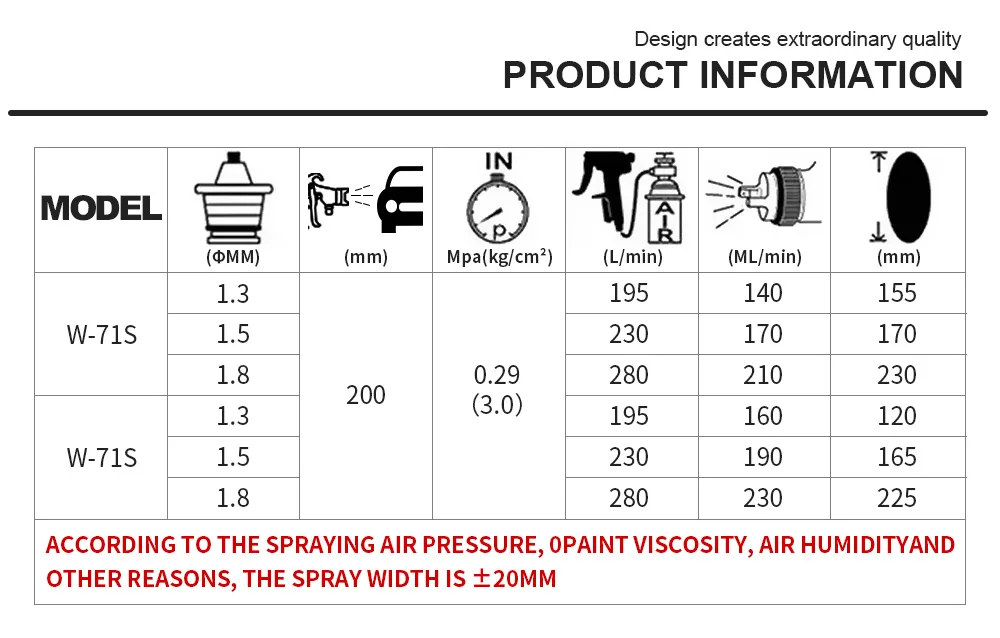 Design creates extraordinary quality
PRODUCT INFORMATION

| MODEL | (ΦMM) | (mm) | IN Mpa(kg/cm²) | AIR (L/min) | (ML/min) | (mm) |
|---|---|---|---|---|---|---|
| W-71S | 1.3 | 200 | 0.29 (3.0) | 195 | 140 | 155 |
| | 1.5 | | | 230 | 170 | 170 |
| | 1.8 | | | 280 | 210 | 230 |
| W-71S | 1.3 | | | 195 | 160 | 120 |
| | 1.5 | | | 230 | 190 | 165 |
| | 1.8 | | | 280 | 230 | 225 |

ACCORDING TO THE SPRAYING AIR PRESSURE, 0PAINT VISCOSITY, AIR HUMIDITYAND OTHER REASONS, THE SPRAY WIDTH IS ±20MM